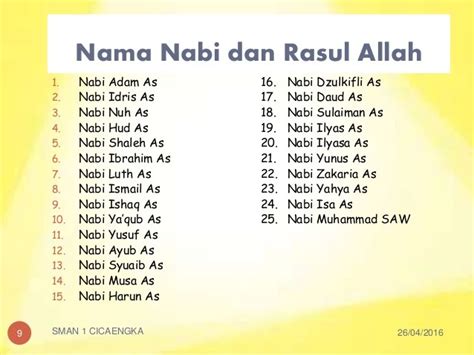 Nama Nabi dan Rasul Allah

1. Nabi Adam As
2. Nabi Idris As
3. Nabi Nuh As
4. Nabi Hud As
5. Nabi Shaleh As
6. Nabi Ibrahim As
7. Nabi Luth As
8. Nabi Ismail As
9. Nabi Ishaq As
10. Nabi Ya'qub As
11. Nabi Yusuf As
12. Nabi Ayub As
13. Nabi Syuaib As
14. Nabi Musa As
15. Nabi Harun As

16. Nabi Dzulkifli As
17. Nabi Daud As
18. Nabi Sulaiman As
19. Nabi Ilyas As
20. Nabi Ilyasa As
21. Nabi Yunus As
22. Nabi Zakaria As
23. Nabi Yahya As
24. Nabi Isa As
25. Nabi Muhammad SAW

9
SMAN 1 CICAENGKA
26/04/2016